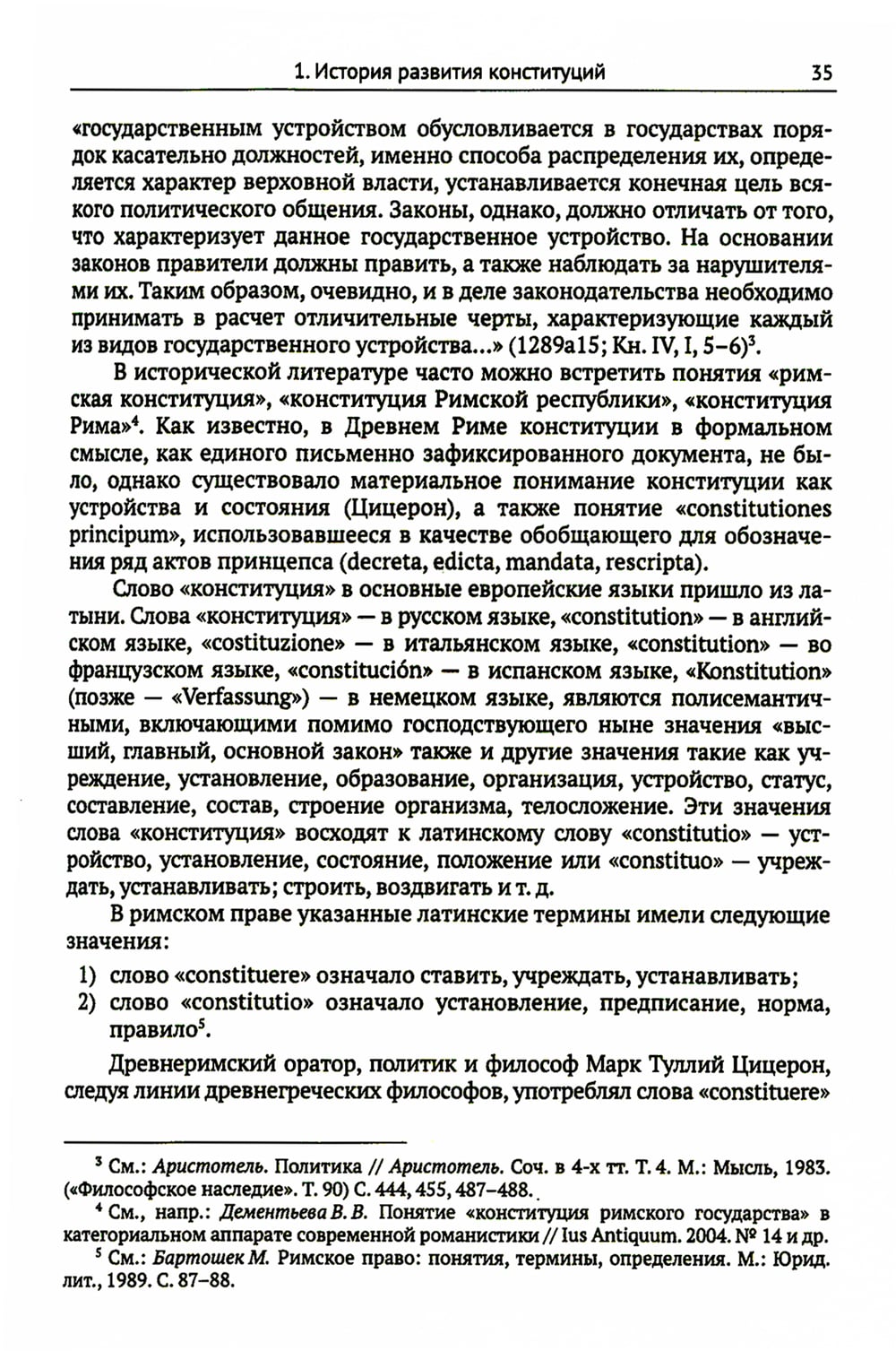 1. История развития конституций 35

«государственным устройством обусловливается в государствах порядок касательно должностей, именно способа распределения их, определяется характер верховной власти, устанавливается конечная цель всякого политического общения. Законы, однако, должно отличать от того, что характеризует данное государственное устройство. На основании законов правители должны править, а также наблюдать за нарушителями их. Таким образом, очевидно, и в деле законодательства необходимо принимать в расчет отличительные черты, характеризующие каждый из видов государственного устройства...» (1289a15; Кн. IV, I, 5–6)$^3$.

В исторической литературе часто можно встретить понятия «римская конституция», «конституция Римской республики», «конституция Рима»$^4$. Как известно, в Древнем Риме конституции в формальном смысле, как единого письменно зафиксированного документа, не было, однако существовало материальное понимание конституции как устройства и состояния (Цицерон), а также понятие «constitutiones principum», использовавшееся в качестве обобщающего для обозначения ряд актов принцепса (decreta, edicta, mandata, rescripta).

Слово «конституция» в основные европейские языки пришло из латыни. Слова «конституция» — в русском языке, «constitution» — в английском языке, «costituzione» — в итальянском языке, «constitution» — во французском языке, «constitución» — в испанском языке, «Konstitution» (позже — «Verfassung») — в немецком языке, являются полисемантичными, включающими помимо господствующего ныне значения «высший, главный, основной закон» также и другие значения такие как учреждение, установление, образование, организация, устройство, статус, составление, состав, строение организма, телосложение. Эти значения слова «конституция» восходят к латинскому слову «constitutio» — устройство, установление, состояние, положение или «constituo» — учреждать, устанавливать; строить, воздвигать и т. д.

В римском праве указанные латинские термины имели следующие значения:

1) слово «constituere» означало ставить, учреждать, устанавливать;
2) слово «constitutio» означало установление, предписание, норма, правило$^5$.

Древнеримский оратор, политик и философ Марк Туллий Цицерон, следуя линии древнегреческих философов, употреблял слова «constituere»

$^3$ См.: Аристотель. Политика // Аристотель. Соч. в 4-х тт. Т. 4. М.: Мысль, 1983. («Философское наследие». Т. 90) С. 444, 455, 487–488.

$^4$ См., напр.: Дементьева В. В. Понятие «конституция римского государства» в категориальном аппарате современной романистики // Ius Antiquum. 2004. № 14 и др.

$^5$ См.: Бартошек М. Римское право: понятия, термины, определения. М.: Юрид. лит., 1989. С. 87–88.